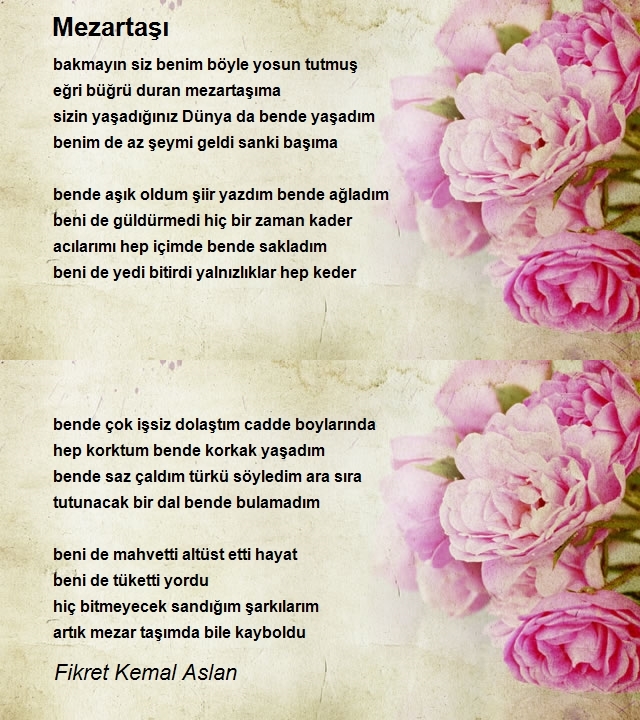 Mezartaşı

bakmayın siz benim böyle yosun tutmuş
eğri büğrü duran mezartaşıma
sizin yaşadığınız Dünya da bende yaşadım
benim de az şeymi geldi sanki başıma

bende aşık oldum şiir yazdım bende ağladım
beni de güldürmedi hiç bir zaman kader
acılarımı hep içimde bende sakladım
beni de yedi bitirdi yalnızlıklar hep keder

bende çok işsiz dolaştım cadde boylarında
hep korktum bende korkak yaşadım
bende saz çaldım türkü söyledim ara sıra
tutunacak bir dal bende bulamadım

beni de mahvetti altüst etti hayat
beni de tüketti yordu
hiç bitmeyecek sandığım şarkılarım
artık mezar taşımda bile kayboldu

Fikret Kemal Aslan